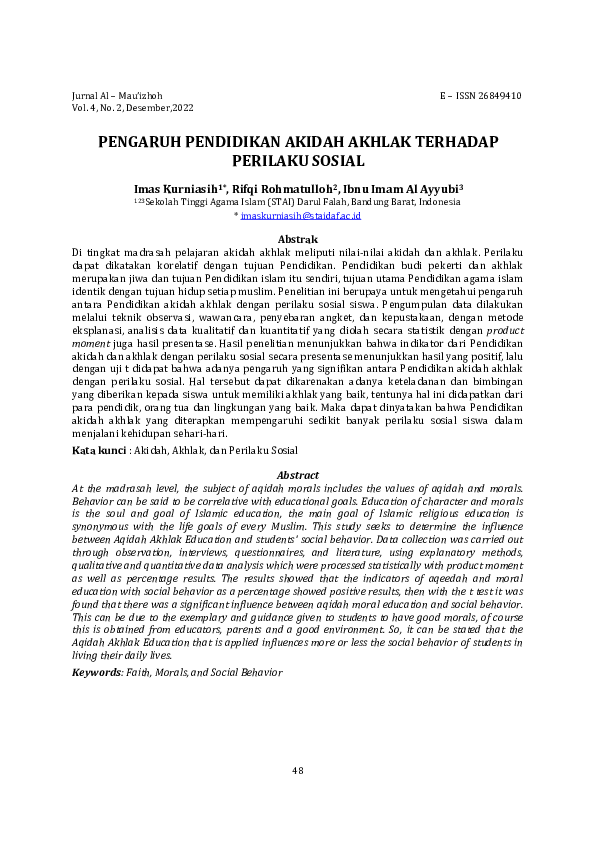 Jurnal Al – Mau'izhoh
Vol. 4, No. 2, Desember,2022

E – ISSN 26849410

PENGARUH PENDIDIKAN AKIDAH AKHLAK TERHADAP PERILAKU SOSIAL

Imas Kurniasih$^{1*}$, Rifqi Rohmatulloh$^{2}$, Ibnu Imam Al Ayyubi$^{3}$
$^{123}$Sekolah Tinggi Agama Islam (STAI) Darul Falah, Bandung Barat, Indonesia
* imaskurniasih@staidaf.ac.id

Abstrak
Di tingkat madrasah pelajaran akidah akhlak meliputi nilai-nilai akidah dan akhlak. Perilaku dapat dikatakan korelatif dengan tujuan Pendidikan. Pendidikan budi pekerti dan akhlak merupakan jiwa dan tujuan Pendidikan islam itu sendiri, tujuan utama Pendidikan agama islam identik dengan tujuan hidup setiap muslim. Penelitian ini berupaya untuk mengetahui pengaruh antara Pendidikan akidah akhlak dengan perilaku sosial siswa. Pengumpulan data dilakukan melalui teknik observasi, wawancara, penyebaran angket, dan kepustakaan, dengan metode eksplanasi, analisis data kualitatif dan kuantitatif yang diolah secara statistik dengan product moment juga hasil presentase. Hasil penelitian menunjukkan bahwa indikator dari Pendidikan akidah dan akhlak dengan perilaku sosial secara presentase menunjukkan hasil yang positif, lalu dengan uji t didapat bahwa adanya pengaruh yang signifikan antara Pendidikan akidah akhlak dengan perilaku sosial. Hal tersebut dapat dikarenakan adanya keteladanan dan bimbingan yang diberikan kepada siswa untuk memiliki akhlak yang baik, tentunya hal ini didapatkan dari para pendidik, orang tua dan lingkungan yang baik. Maka dapat dinyatakan bahwa Pendidikan akidah akhlak yang diterapkan mempengaruhi sedikit banyak perilaku sosial siswa dalam menjalani kehidupan sehari-hari.

Kata kunci : Akidah, Akhlak, dan Perilaku Sosial

Abstract
At the madrasah level, the subject of aqidah morals includes the values of aqidah and morals. Behavior can be said to be correlative with educational goals. Education of character and morals is the soul and goal of Islamic education, the main goal of Islamic religious education is synonymous with the life goals of every Muslim. This study seeks to determine the influence between Aqidah Akhlak Education and students' social behavior. Data collection was carried out through observation, interviews, questionnaires, and literature, using explanatory methods, qualitative and quantitative data analysis which were processed statistically with product moment as well as percentage results. The results showed that the indicators of aqeedah and moral education with social behavior as a percentage showed positive results, then with the t test it was found that there was a significant influence between aqidah moral education and social behavior. This can be due to the exemplary and guidance given to students to have good morals, of course this is obtained from educators, parents and a good environment. So, it can be stated that the Aqidah Akhlak Education that is applied influences more or less the social behavior of students in living their daily lives.

Keywords: Faith, Morals, and Social Behavior

48